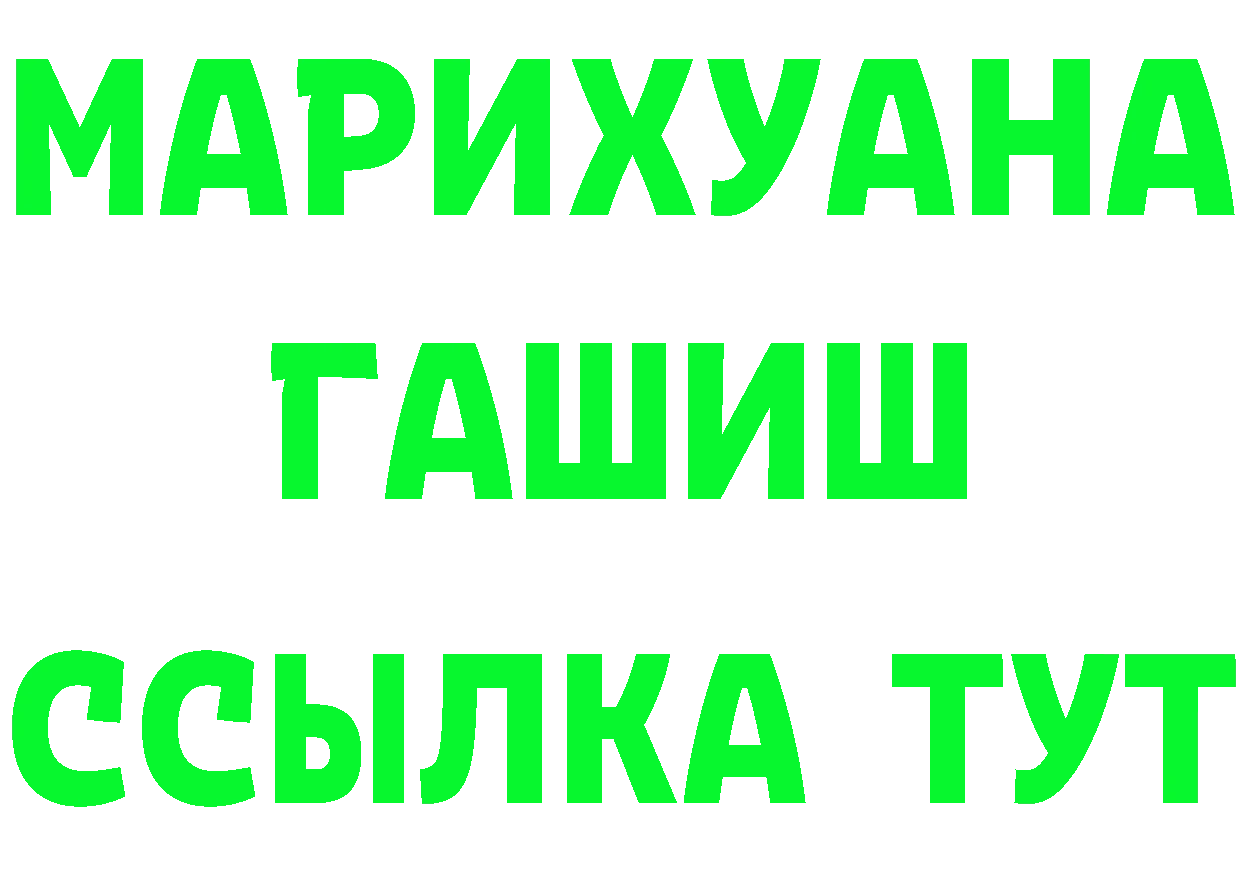 МАРИХУАНА
ГАШИШ
ССЫЛКА ТУТ